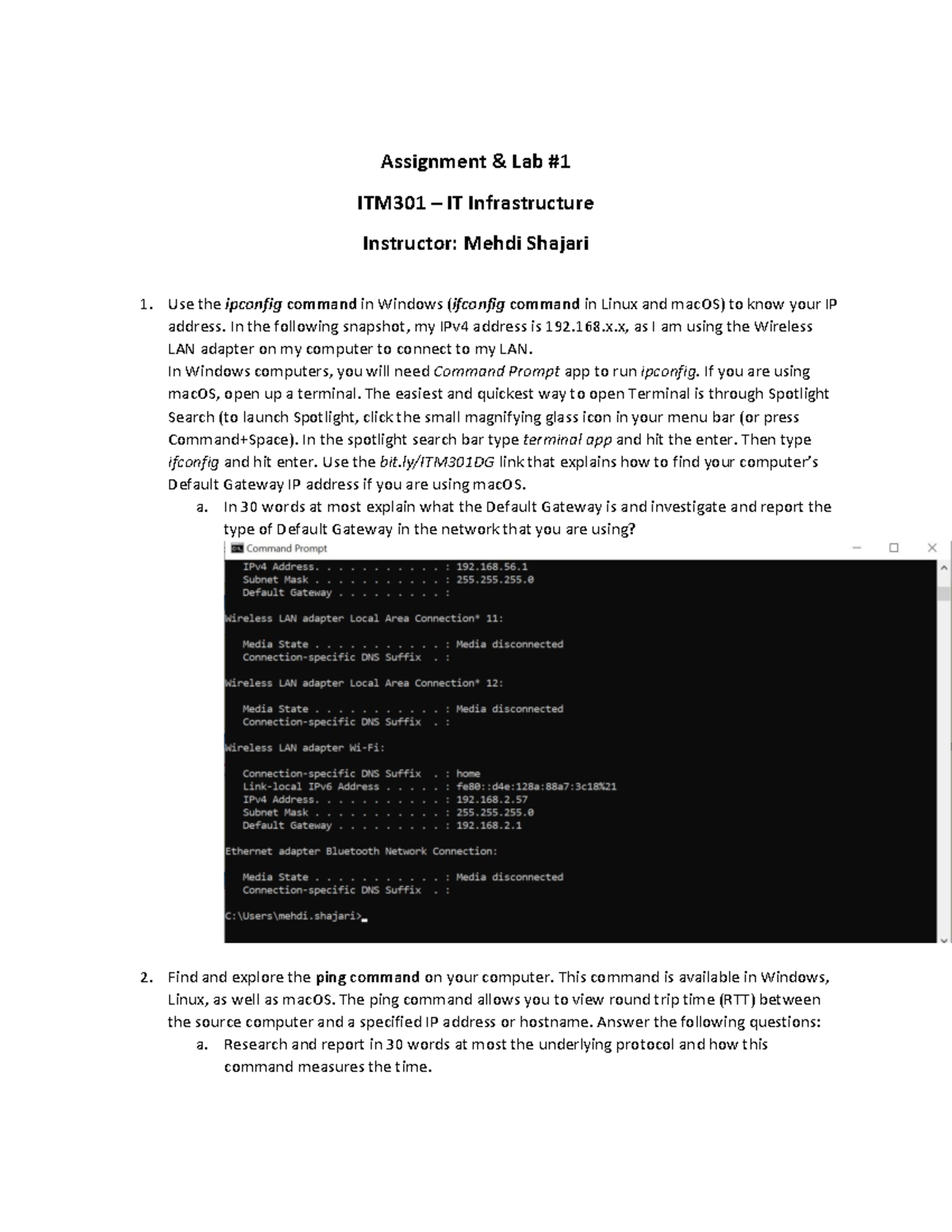 Assignment & Lab #1

ITM301 – IT Infrastructure

Instructor: Mehdi Shajari

1. Use the ipconfig command in Windows (ifconfig command in Linux and macOS) to know your IP address. In the following snapshot, my IPv4 address is 192.168.x.x, as I am using the Wireless LAN adapter on my computer to connect to my LAN.
In Windows computers, you will need Command Prompt app to run ipconfig. If you are using macOS, open up a terminal. The easiest and quickest way to open Terminal is through Spotlight Search (to launch Spotlight, click the small magnifying glass icon in your menu bar (or press Command+Space). In the spotlight search bar type terminal app and hit the enter. Then type ifconfig and hit enter. Use the bit.ly/ITM301DG link that explains how to find your computer's Default Gateway IP address if you are using macOS.
a. In 30 words at most explain what the Default Gateway is and investigate and report the type of Default Gateway in the network that you are using?

Command Prompt

IPv4 Address. . . . . . . . . . . : 192.168.56.1
Subnet Mask . . . . . . . . . . . : 255.255.255.0
Default Gateway . . . . . . . . . :

Wireless LAN adapter Local Area Connection* 11:

Media State . . . . . . . . . . . : Media disconnected
Connection-specific DNS Suffix . :

Wireless LAN adapter Local Area Connection* 12:

Media State . . . . . . . . . . . : Media disconnected
Connection-specific DNS Suffix . :

Wireless LAN adapter Wi-Fi:

Connection-specific DNS Suffix . : home
Link-local IPv6 Address . . . . . : fe80::d4e:128a:88a7:3c18%21
IPv4 Address. . . . . . . . . . . : 192.168.2.57
Subnet Mask . . . . . . . . . . . : 255.255.255.0
Default Gateway . . . . . . . . . : 192.168.2.1

Ethernet adapter Bluetooth Network Connection:

Media State . . . . . . . . . . . : Media disconnected
Connection-specific DNS Suffix . :

C:\Users\mehdi.shajari>

2. Find and explore the ping command on your computer. This command is available in Windows, Linux, as well as macOS. The ping command allows you to view round trip time (RTT) between the source computer and a specified IP address or hostname. Answer the following questions:
a. Research and report in 30 words at most the underlying protocol and how this command measures the time.